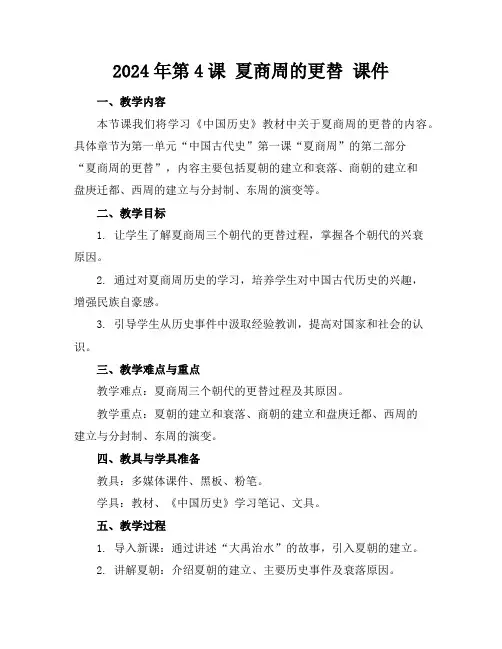 2024年第4课 夏商周的更替 课件

一、教学内容

本节课我们将学习《中国历史》教材中关于夏商周的更替的内容。具体章节为第一单元“中国古代史”第一课“夏商周”的第二部分“夏商周的更替”，内容主要包括夏朝的建立和衰落、商朝的建立和盘庚迁都、西周的建立与分封制、东周的演变等。

二、教学目标

1. 让学生了解夏商周三个朝代的更替过程，掌握各个朝代的兴衰原因。

2. 通过对夏商周历史的学习，培养学生对中国古代历史的兴趣，增强民族自豪感。

3. 引导学生从历史事件中汲取经验教训，提高对国家和社会的认识。

三、教学难点与重点

教学难点：夏商周三个朝代的更替过程及其原因。

教学重点：夏朝的建立和衰落、商朝的建立和盘庚迁都、西周的建立与分封制、东周的演变。

四、教具与学具准备

教具：多媒体课件、黑板、粉笔。

学具：教材、《中国历史》学习笔记、文具。

五、教学过程

1. 导入新课：通过讲述“大禹治水”的故事，引入夏朝的建立。

2. 讲解夏朝：介绍夏朝的建立、主要历史事件及衰落原因。